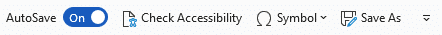 AutoSave On Check Accessibility Symbol Save As